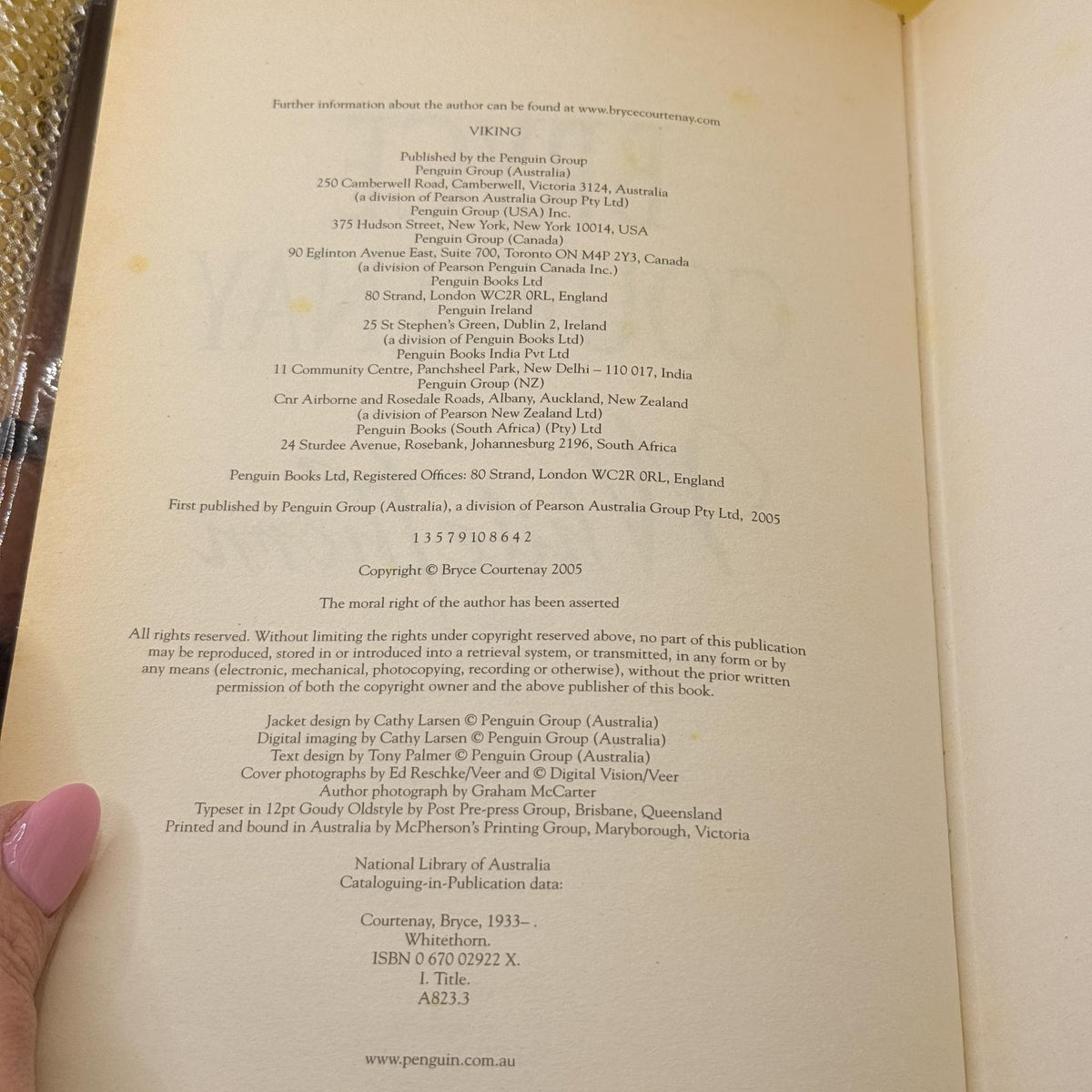 Further information about the author can be found at www.brycecourtenay.com

VIKING

Published by the Penguin Group
Penguin Group (Australia)
250 Camberwell Road, Camberwell, Victoria 3124, Australia
(a division of Pearson Australia Group Pty Ltd)
Penguin Group (USA) Inc.
375 Hudson Street, New York, New York 10014, USA
Penguin Group (Canada)
90 Eglinton Avenue East, Suite 700, Toronto ON M4P 2Y3, Canada
(a division of Pearson Penguin Canada Inc.)
Penguin Books Ltd
80 Strand, London WC2R 0RL, England
Penguin Ireland
25 St Stephen's Green, Dublin 2, Ireland
(a division of Penguin Books Ltd)
Penguin Books India Pvt Ltd
11 Community Centre, Panchsheel Park, New Delhi – 110 017, India
Penguin Group (NZ)
Cnr Airborne and Rosedale Roads, Albany, Auckland, New Zealand
(a division of Pearson New Zealand Ltd)
Penguin Books (South Africa) (Pty) Ltd
24 Sturdee Avenue, Rosebank, Johannesburg 2196, South Africa

Penguin Books Ltd, Registered Offices: 80 Strand, London WC2R 0RL, England

First published by Penguin Group (Australia), a division of Pearson Australia Group Pty Ltd, 2005

1 3 5 7 9 10 8 6 4 2

Copyright © Bryce Courtenay 2005

The moral right of the author has been asserted

All rights reserved. Without limiting the rights under copyright reserved above, no part of this publication may be reproduced, stored in or introduced into a retrieval system, or transmitted, in any form or by any means (electronic, mechanical, photocopying, recording or otherwise), without the prior written permission of both the copyright owner and the above publisher of this book.

Jacket design by Cathy Larsen © Penguin Group (Australia)
Digital imaging by Cathy Larsen © Penguin Group (Australia)
Text design by Tony Palmer © Penguin Group (Australia)
Cover photographs by Ed Reschke/Veer and © Digital Vision/Veer
Author photograph by Graham McCarter
Typeset in 12pt Goudy Oldstyle by Post Pre-press Group, Brisbane, Queensland
Printed and bound in Australia by McPherson's Printing Group, Maryborough, Victoria

National Library of Australia
Cataloguing-in-Publication data:

Courtenay, Bryce, 1933– .
Whitethorn.
ISBN 0 670 02922 X.
I. Title.
A823.3

www.penguin.com.au